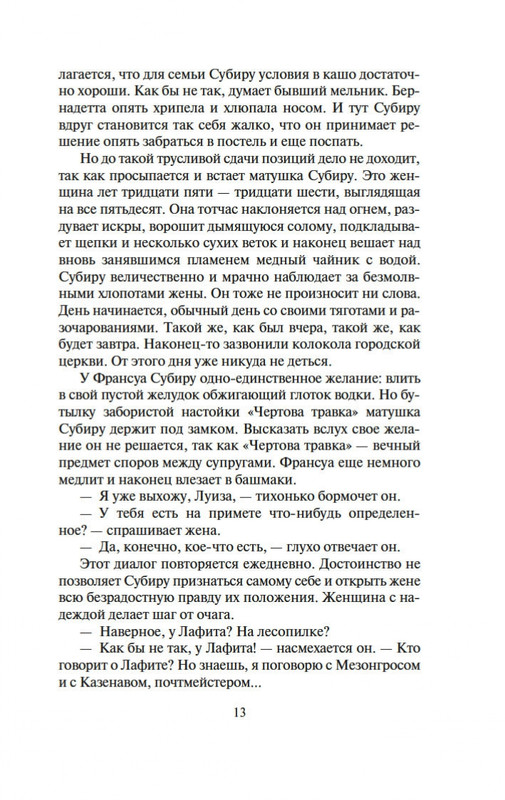 лагается, что для семьи Субиру условия в кашо достаточно хороши. Как бы не так, думает бывший мельник. Бернадетта опять хрипела и хлюпала носом. И тут Субиру вдруг становится так себя жалко, что он принимает решение опять забраться в постель и еще поспать.

Но до такой трусливой сдачи позиций дело не доходит, так как просыпается и встает матушка Субиру. Это женщина лет тридцати пяти — тридцати шести, выглядящая на все пятьдесят. Она тотчас наклоняется над огнем, раздувает искры, ворошит дымящуюся солому, подкладывает щепки и несколько сухих веток и наконец вешает над вновь занявшимся пламенем медный чайник с водой. Субиру величественно и мрачно наблюдает за безмолвными хлопотами жены. Он тоже не произносит ни слова. День начинается, обычный день со своими тяготами и разочарованиями. Такой же, как был вчера, такой же, как будет завтра. Наконец-то зазвонили колокола городской церкви. От этого дня уже никуда не деться.

У Франсуа Субиру одно-единственное желание: влить в свой пустой желудок обжигающий глоток водки. Но бутылку забористой настойки «Чертова травка» матушка Субиру держит под замком. Высказать вслух свое желание он не решается, так как «Чертова травка» — вечный предмет споров между супругами. Франсуа еще немного медлит и наконец влезает в башмаки.

— Я уже выхожу, Луиза, — тихонько бормочет он.

— У тебя есть на примете что-нибудь определенное? — спрашивает жена.

— Да, конечно, кое-что есть, — глухо отвечает он.

Этот диалог повторяется ежедневно. Достоинство не позволяет Субиру признаться самому себе и открыть жене всю безрадостную правду их положения. Женщина с надеждой делает шаг от очага.

— Наверное, у Лафита? На лесопилке?

— Как бы не так, у Лафита! — насмехается он. — Кто говорит о Лафите? Но знаешь, я поговорю с Мезонгросом и с Казенавом, почтмейстером...

13